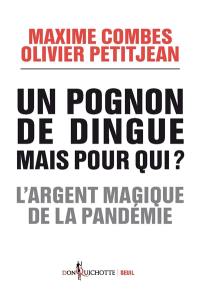 MAXIME COMBES
OLIVIER PETITJEAN

UN POGNON DE DINGUE MAIS POUR QUI ?

L'ARGENT MAGIQUE DE LA PANDÉMIE

DON QUICHOTTE | SEUIL